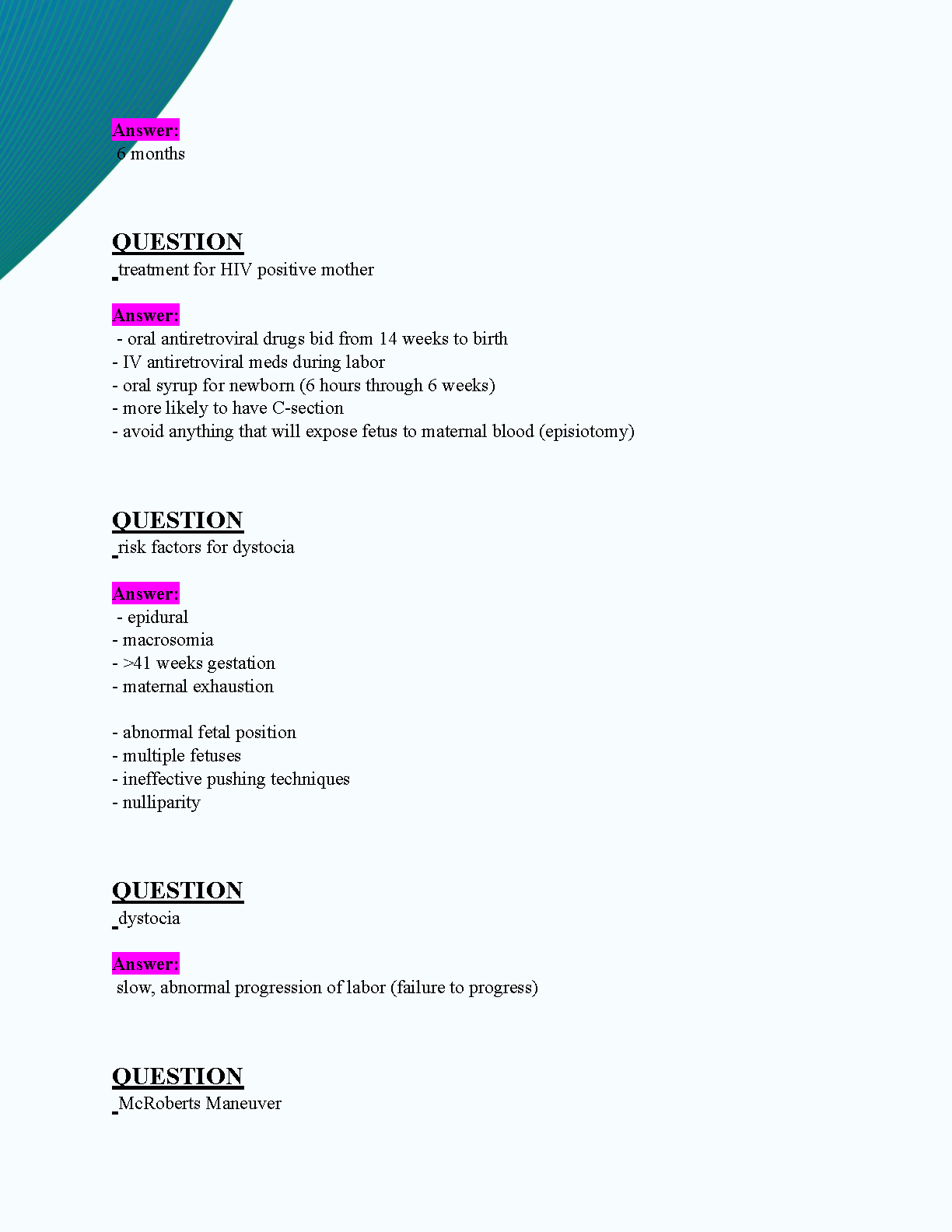 Answer:
6 months

QUESTION
treatment for HIV positive mother

Answer:
- oral antiretroviral drugs bid from 14 weeks to birth
- IV antiretroviral meds during labor
- oral syrup for newborn (6 hours through 6 weeks)
- more likely to have C-section
- avoid anything that will expose fetus to maternal blood (episiotomy)

QUESTION
risk factors for dystocia

Answer:
- epidural
- macrosomia
- >41 weeks gestation
- maternal exhaustion

- abnormal fetal position
- multiple fetuses
- ineffective pushing techniques
- nulliparity

QUESTION
dystocia

Answer:
slow, abnormal progression of labor (failure to progress)

QUESTION
McRoberts Maneuver